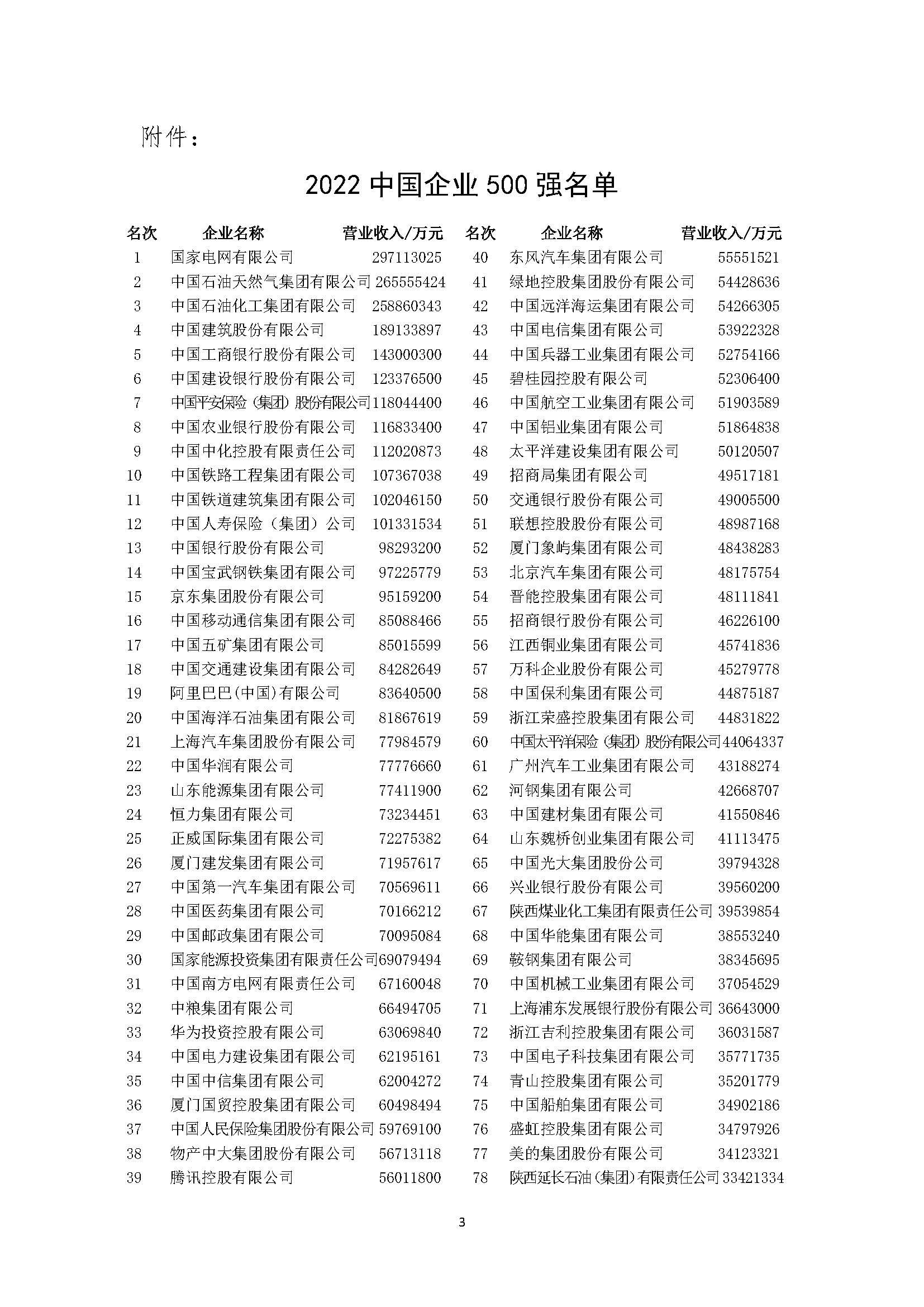 附件：

2022 中国企业 500 强名单

| 名次 | 企业名称 | 营业收入/万元 |
|---|---|---|
| 1 | 国家电网有限公司 | 297113025 |
| 2 | 中国石油天然气集团有限公司 | 265555424 |
| 3 | 中国石油化工集团有限公司 | 258860343 |
| 4 | 中国建筑股份有限公司 | 189133897 |
| 5 | 中国工商银行股份有限公司 | 143000300 |
| 6 | 中国建设银行股份有限公司 | 123376500 |
| 7 | 中国平安保险（集团）股份有限公司 | 118044400 |
| 8 | 中国农业银行股份有限公司 | 116833400 |
| 9 | 中国中化控股有限责任公司 | 112020873 |
| 10 | 中国铁路工程集团有限公司 | 107367038 |
| 11 | 中国铁道建筑集团有限公司 | 102046150 |
| 12 | 中国人寿保险（集团）公司 | 101331534 |
| 13 | 中国银行股份有限公司 | 98293200 |
| 14 | 中国宝武钢铁集团有限公司 | 97225779 |
| 15 | 京东集团股份有限公司 | 95159200 |
| 16 | 中国移动通信集团有限公司 | 85088466 |
| 17 | 中国五矿集团有限公司 | 85015599 |
| 18 | 中国交通建设集团有限公司 | 84282649 |
| 19 | 阿里巴巴(中国)有限公司 | 83640500 |
| 20 | 中国海洋石油集团有限公司 | 81867619 |
| 21 | 上海汽车集团股份有限公司 | 77984579 |
| 22 | 中国华润有限公司 | 77776660 |
| 23 | 山东能源集团有限公司 | 77411900 |
| 24 | 恒力集团有限公司 | 73234451 |
| 25 | 正威国际集团有限公司 | 72275382 |
| 26 | 厦门建发集团有限公司 | 71957617 |
| 27 | 中国第一汽车集团有限公司 | 70569611 |
| 28 | 中国医药集团有限公司 | 70166212 |
| 29 | 中国邮政集团有限公司 | 70095084 |
| 30 | 国家能源投资集团有限责任公司 | 69079494 |
| 31 | 中国南方电网有限责任公司 | 67160048 |
| 32 | 中粮集团有限公司 | 66494705 |
| 33 | 华为投资控股有限公司 | 63069840 |
| 34 | 中国电力建设集团有限公司 | 62195161 |
| 35 | 中国中信集团有限公司 | 62004272 |
| 36 | 厦门国贸控股集团有限公司 | 60498494 |
| 37 | 中国人民保险集团股份有限公司 | 59769100 |
| 38 | 物产中大集团股份有限公司 | 56713118 |
| 39 | 腾讯控股有限公司 | 56011800 |

| 名次 | 企业名称 | 营业收入/万元 |
|---|---|---|
| 40 | 东风汽车集团有限公司 | 55551521 |
| 41 | 绿地控股集团股份有限公司 | 54428636 |
| 42 | 中国远洋海运集团有限公司 | 54266305 |
| 43 | 中国电信集团有限公司 | 53922328 |
| 44 | 中国兵器工业集团有限公司 | 52754166 |
| 45 | 碧桂园控股有限公司 | 52306400 |
| 46 | 中国航空工业集团有限公司 | 51903589 |
| 47 | 中国铝业集团有限公司 | 51864838 |
| 48 | 太平洋建设集团有限公司 | 50120507 |
| 49 | 招商局集团有限公司 | 49517181 |
| 50 | 交通银行股份有限公司 | 49005500 |
| 51 | 联想控股股份有限公司 | 48987168 |
| 52 | 厦门象屿集团有限公司 | 48438283 |
| 53 | 北京汽车集团有限公司 | 48175754 |
| 54 | 晋能控股集团有限公司 | 48111841 |
| 55 | 招商银行股份有限公司 | 46226100 |
| 56 | 江西铜业集团有限公司 | 45741836 |
| 57 | 万科企业股份有限公司 | 45279778 |
| 58 | 中国保利集团有限公司 | 44875187 |
| 59 | 浙江荣盛控股集团有限公司 | 44831822 |
| 60 | 中国太平洋保险（集团）股份有限公司 | 44064337 |
| 61 | 广州汽车工业集团有限公司 | 43188274 |
| 62 | 河钢集团有限公司 | 42668707 |
| 63 | 中国建材集团有限公司 | 41550846 |
| 64 | 山东魏桥创业集团有限公司 | 41113475 |
| 65 | 中国光大集团股份公司 | 39794328 |
| 66 | 兴业银行股份有限公司 | 39560200 |
| 67 | 陕西煤业化工集团有限责任公司 | 39539854 |
| 68 | 中国华能集团有限公司 | 38553240 |
| 69 | 鞍钢集团有限公司 | 38345695 |
| 70 | 中国机械工业集团有限公司 | 37054529 |
| 71 | 上海浦东发展银行股份有限公司 | 36643000 |
| 72 | 浙江吉利控股集团有限公司 | 36031587 |
| 73 | 中国电子科技集团有限公司 | 35771735 |
| 74 | 青山控股集团有限公司 | 35201779 |
| 75 | 中国船舶集团有限公司 | 34902186 |
| 76 | 盛虹控股集团有限公司 | 34797926 |
| 77 | 美的集团股份有限公司 | 34123321 |
| 78 | 陕西延长石油(集团)有限责任公司 | 33421334 |

3